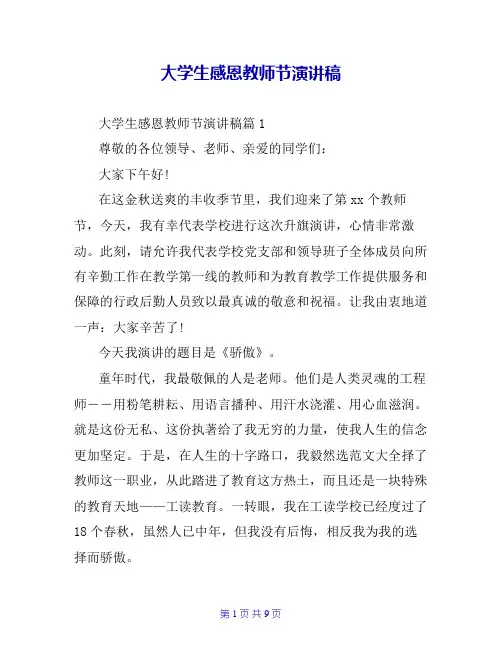 大学生感恩教师节演讲稿

大学生感恩教师节演讲稿篇 1

尊敬的各位领导、老师、亲爱的同学们：

大家下午好！

在这金秋送爽的丰收季节里，我们迎来了第 xx 个教师节，今天，我有幸代表学校进行这次升旗演讲，心情非常激动。此刻，请允许我代表学校党支部和领导班子全体成员向所有辛勤工作在教学第一线的教师和为教育教学工作提供服务和保障的行政后勤人员致以最真诚的敬意和祝福。让我由衷地道一声：大家辛苦了！

今天我演讲的题目是《骄傲》。

童年时代，我最敬佩的人是老师。他们是人类灵魂的工程师——用粉笔耕耘、用语言播种、用汗水浇灌、用心血滋润。就是这份无私、这份执著给了我无穷的力量，使我人生的信念更加坚定。于是，在人生的十字路口，我毅然选范文大全择了教师这一职业，从此踏进了教育这方热土，而且还是一块特殊的教育天地——工读教育。一转眼，我在工读学校已经度过了 18 个春秋，虽然人已中年，但我没有后悔，相反我为我的选择而骄傲。

第 1 页 共 9 页